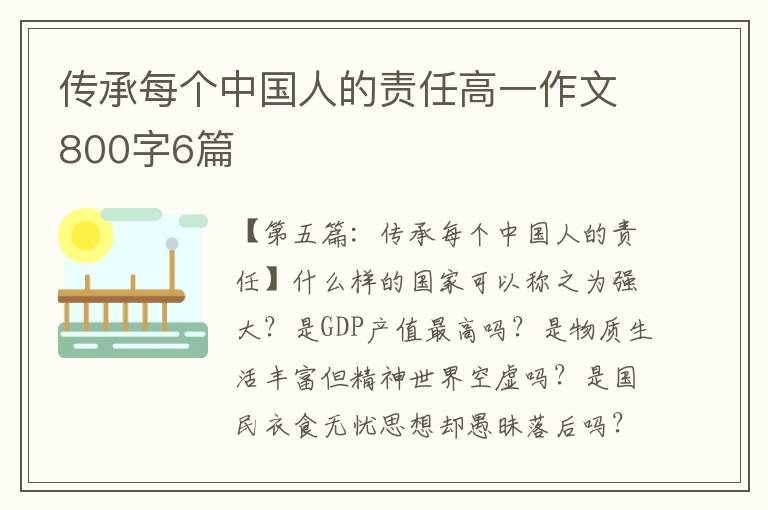 传承每个中国人的责任高一作文800字6篇

【第五篇：传承每个中国人的责任】什么样的国家可以称之为强大？是GDP产值最高吗？是物质生活丰富但精神世界空虚吗？是国民衣食无忧思想却愚昧落后吗？